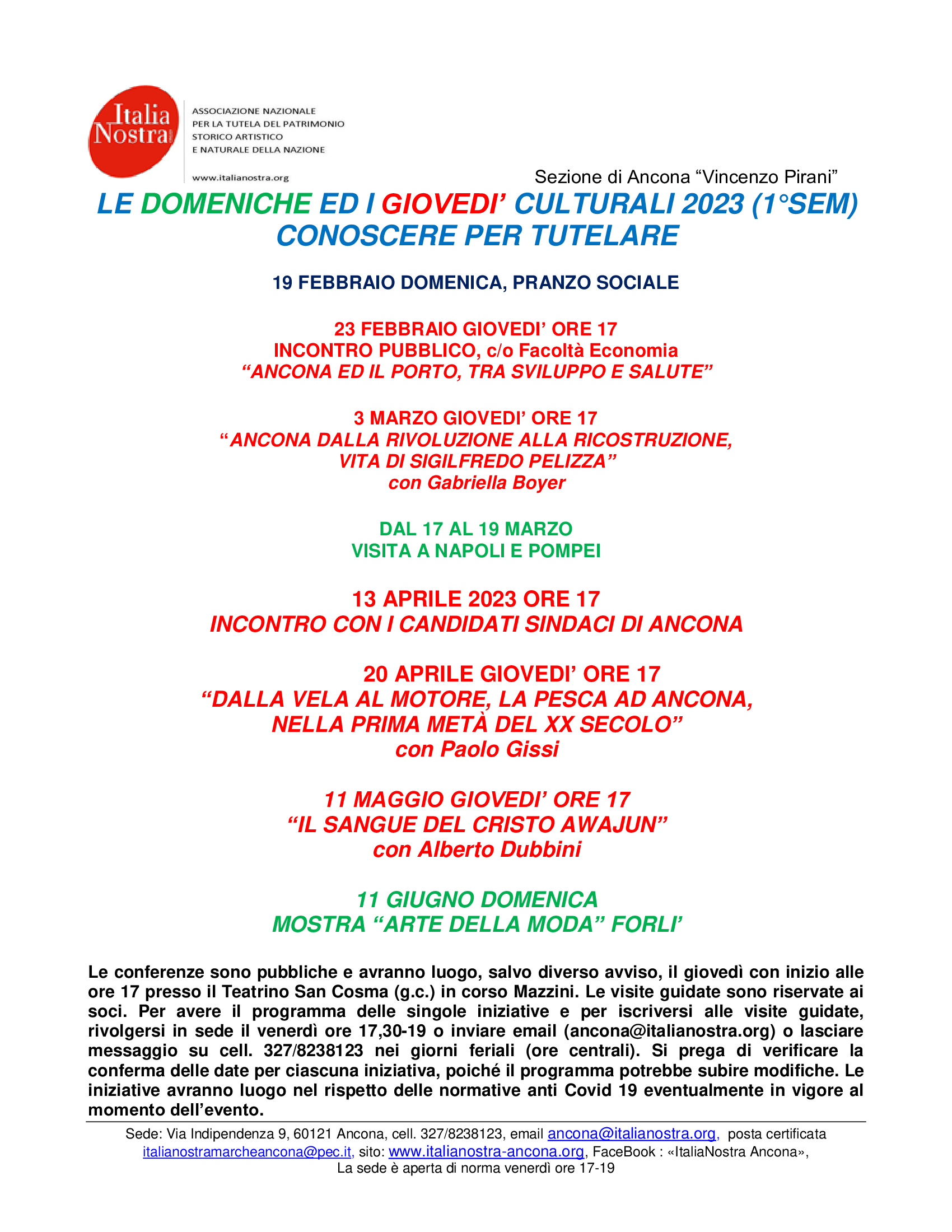 Italia Nostra

ASSOCIAZIONE NAZIONALE PER LA TUTELA DEL PATRIMONIO STORICO ARTISTICO E NATURALE DELLA NAZIONE

www.italianostra.org

Sezione di Ancona “Vincenzo Pirani”

LE DOMENICHE ED I GIOVEDI’ CULTURALI 2023 (1°SEM)
CONOSCERE PER TUTELARE

19 FEBBRAIO DOMENICA, PRANZO SOCIALE

23 FEBBRAIO GIOVEDI’ ORE 17
INCONTRO PUBBLICO, c/o Facoltà Economia
“ANCONA ED IL PORTO, TRA SVILUPPO E SALUTE”

3 MARZO GIOVEDI’ ORE 17
“ANCONA DALLA RIVOLUZIONE ALLA RICOSTRUZIONE, VITA DI SIGILFREDO PELIZZA”
con Gabriella Boyer

DAL 17 AL 19 MARZO
VISITA A NAPOLI E POMPEI

13 APRILE 2023 ORE 17
INCONTRO CON I CANDIDATI SINDACI DI ANCONA

20 APRILE GIOVEDI’ ORE 17
“DALLA VELA AL MOTORE, LA PESCA AD ANCONA, NELLA PRIMA METÀ DEL XX SECOLO”
con Paolo Gissi

11 MAGGIO GIOVEDI’ ORE 17
“IL SANGUE DEL CRISTO AWAJUN”
con Alberto Dubbini

11 GIUGNO DOMENICA
MOSTRA “ARTE DELLA MODA” FORLI’

Le conferenze sono pubbliche e avranno luogo, salvo diverso avviso, il giovedì con inizio alle ore 17 presso il Teatrino San Cosma (g.c.) in corso Mazzini. Le visite guidate sono riservate ai soci. Per avere il programma delle singole iniziative e per iscriversi alle visite guidate, rivolgersi in sede il venerdì ore 17,30-19 o inviare email (ancona@italianostra.org) o lasciare messaggio su cell. 327/8238123 nei giorni feriali (ore centrali). Si prega di verificare la conferma delle date per ciascuna iniziativa, poiché il programma potrebbe subire modifiche. Le iniziative avranno luogo nel rispetto delle normative anti Covid 19 eventualmente in vigore al momento dell’evento.

Sede: Via Indipendenza 9, 60121 Ancona, cell. 327/8238123, email ancona@italianostra.org, posta certificata italianostramarcheancona@pec.it, sito: www.italianostra-ancona.org, FaceBook : «ItaliaNostra Ancona»,
La sede è aperta di norma venerdì ore 17-19